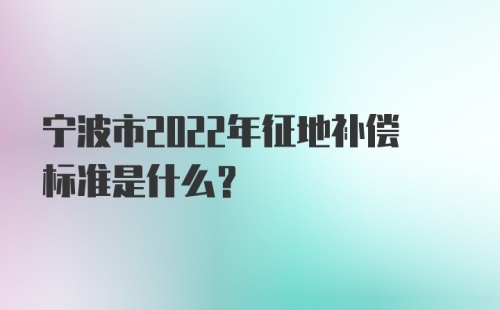 宁波市2022年征地补偿标准是什么？